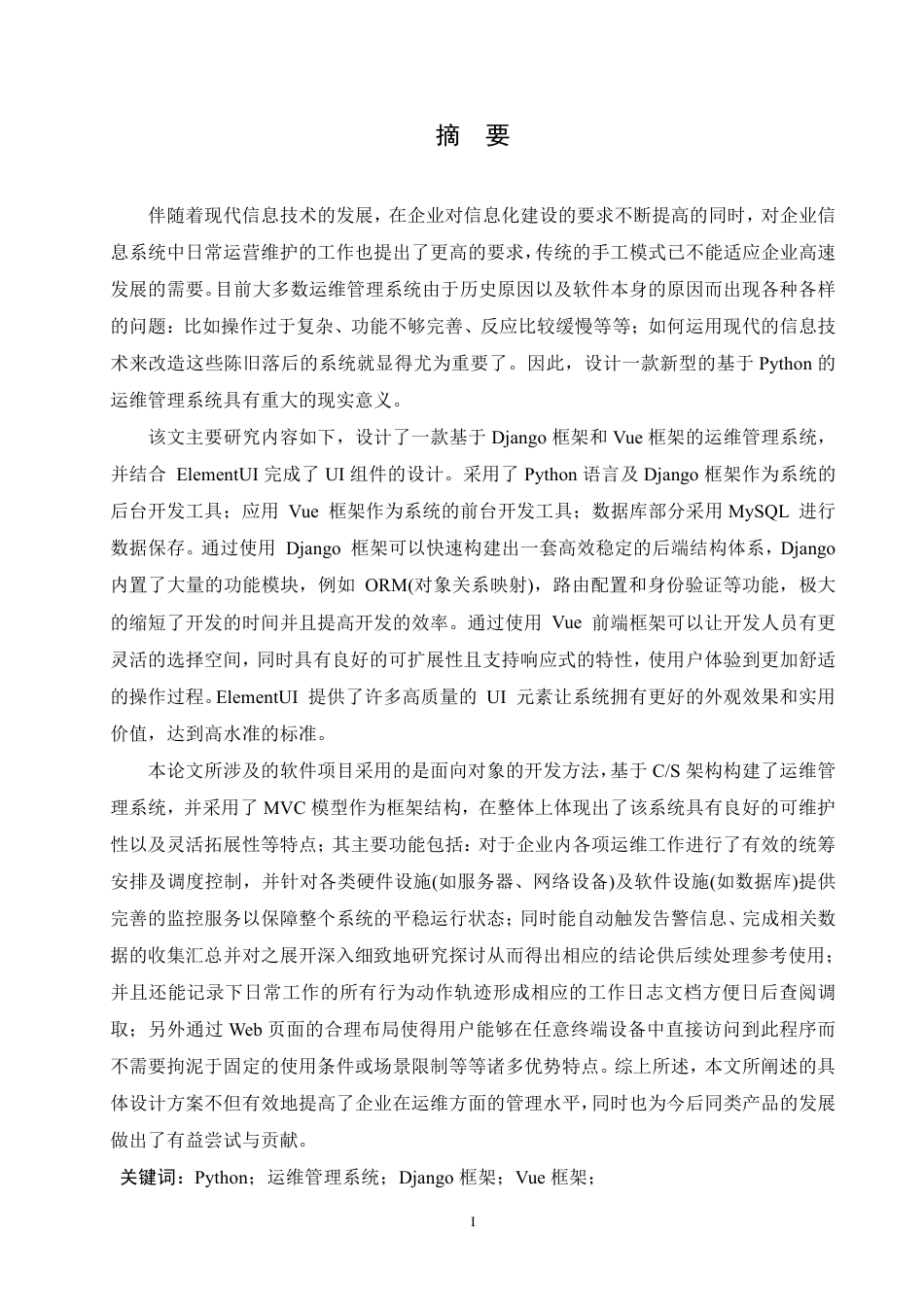 摘 要

伴随着现代信息技术的发展，在企业对信息化建设的要求不断提高的同时，对企业信息系统中日常运营维护的工作也提出了更高的要求，传统的手工模式已不能适应企业高速发展的需要。目前大多数运维管理系统由于历史原因以及软件本身的原因而出现各种各样的问题：比如操作过于复杂、功能不够完善、反应比较缓慢等等；如何运用现代的信息技术来改造这些陈旧落后的系统就显得尤为重要了。因此，设计一款新型的基于 Python 的运维管理系统具有重大的现实意义。

该文主要研究内容如下，设计了一款基于 Django 框架和 Vue 框架的运维管理系统，并结合 ElementUI 完成了 UI 组件的设计。采用了 Python 语言及 Django 框架作为系统的后台开发工具；应用 Vue 框架作为系统的前台开发工具；数据库部分采用 MySQL 进行数据保存。通过使用 Django 框架可以快速构建出一套高效稳定的后端结构体系，Django 内置了大量的功能模块，例如 ORM(对象关系映射)，路由配置和身份验证等功能，极大的缩短了开发的时间并且提高开发的效率。通过使用 Vue 前端框架可以让开发人员有更灵活的选择空间，同时具有良好的可扩展性且支持响应式的特性，使用户体验到更加舒适的操作过程。ElementUI 提供了许多高质量的 UI 元素让系统拥有更好的外观效果和实用价值，达到高水准的标准。

本论文所涉及的软件项目采用的是面向对象的开发方法，基于 C/S 架构构建了运维管理系统，并采用了 MVC 模型作为框架结构，在整体上体现出了该系统具有良好的可维护性以及灵活拓展性等特点；其主要功能包括：对于企业内各项运维工作进行了有效的统筹安排及调度控制，并针对各类硬件设施(如服务器、网络设备)及软件设施(如数据库)提供完善的监控服务以保障整个系统的平稳运行状态；同时能自动触发告警信息、完成相关数据的收集汇总并对之展开深入细致地研究探讨从而得出相应的结论供后续处理参考使用；并且还能记录下日常工作的所有行为动作轨迹形成相应的工作日志文档方便日后查阅调取；另外通过 Web 页面的合理布局使得用户能够在任意终端设备中直接访问到此程序而不需要拘泥于固定的使用条件或场景限制等等诸多优势特点。综上所述，本文所阐述的具体设计方案不但有效地提高了企业在运维方面的管理水平，同时也为今后同类产品的发展做出了有益尝试与贡献。

关键词：Python；运维管理系统；Django 框架；Vue 框架；

I